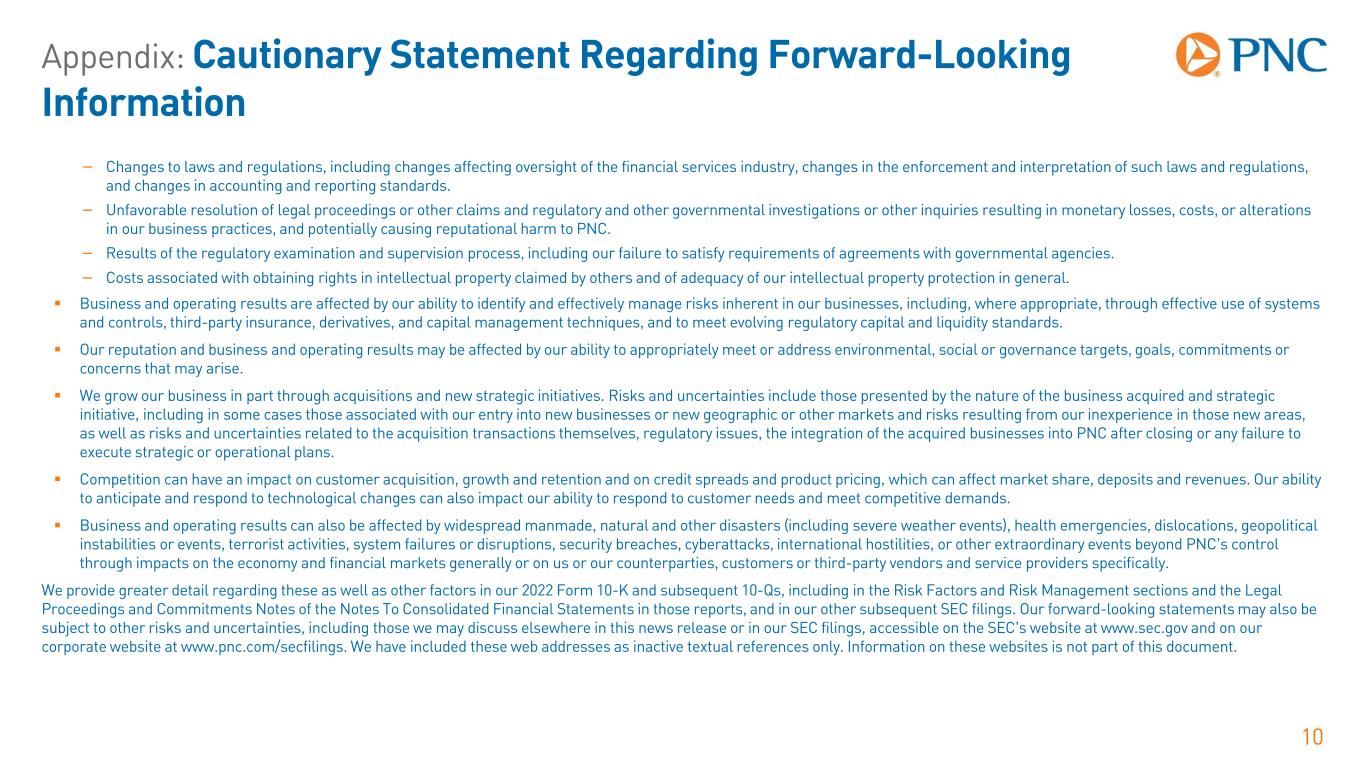 Appendix: Cautionary Statement Regarding Forward-Looking Information

PNC

– Changes to laws and regulations, including changes affecting oversight of the financial services industry, changes in the enforcement and interpretation of such laws and regulations, and changes in accounting and reporting standards.

– Unfavorable resolution of legal proceedings or other claims and regulatory and other governmental investigations or other inquiries resulting in monetary losses, costs, or alterations in our business practices, and potentially causing reputational harm to PNC.

– Results of the regulatory examination and supervision process, including our failure to satisfy requirements of agreements with governmental agencies.

– Costs associated with obtaining rights in intellectual property claimed by others and of adequacy of our intellectual property protection in general.

▪ Business and operating results are affected by our ability to identify and effectively manage risks inherent in our businesses, including, where appropriate, through effective use of systems and controls, third-party insurance, derivatives, and capital management techniques, and to meet evolving regulatory capital and liquidity standards.

▪ Our reputation and business and operating results may be affected by our ability to appropriately meet or address environmental, social or governance targets, goals, commitments or concerns that may arise.

▪ We grow our business in part through acquisitions and new strategic initiatives. Risks and uncertainties include those presented by the nature of the business acquired and strategic initiative, including in some cases those associated with our entry into new businesses or new geographic or other markets and risks resulting from our inexperience in those new areas, as well as risks and uncertainties related to the acquisition transactions themselves, regulatory issues, the integration of the acquired businesses into PNC after closing or any failure to execute strategic or operational plans.

▪ Competition can have an impact on customer acquisition, growth and retention and on credit spreads and product pricing, which can affect market share, deposits and revenues. Our ability to anticipate and respond to technological changes can also impact our ability to respond to customer needs and meet competitive demands.

▪ Business and operating results can also be affected by widespread manmade, natural and other disasters (including severe weather events), health emergencies, dislocations, geopolitical instabilities or events, terrorist activities, system failures or disruptions, security breaches, cyberattacks, international hostilities, or other extraordinary events beyond PNC's control through impacts on the economy and financial markets generally or on us or our counterparties, customers or third-party vendors and service providers specifically.

We provide greater detail regarding these as well as other factors in our 2022 Form 10-K and subsequent 10-Qs, including in the Risk Factors and Risk Management sections and the Legal Proceedings and Commitments Notes of the Notes To Consolidated Financial Statements in those reports, and in our other subsequent SEC filings. Our forward-looking statements may also be subject to other risks and uncertainties, including those we may discuss elsewhere in this news release or in our SEC filings, accessible on the SEC's website at www.sec.gov and on our corporate website at www.pnc.com/secfilings. We have included these web addresses as inactive textual references only. Information on these websites is not part of this document.

10